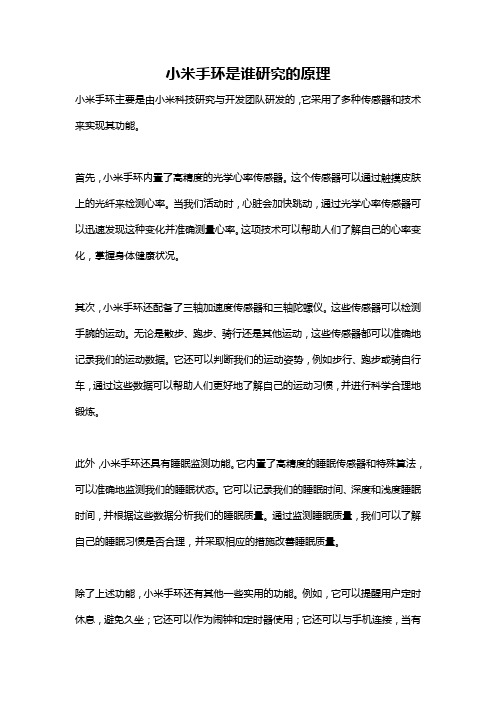 小米手环是谁研究的原理

小米手环主要是由小米科技研究与开发团队研发的，它采用了多种传感器和技术来实现其功能。

首先，小米手环内置了高精度的光学心率传感器。这个传感器可以通过触摸皮肤上的光纤来检测心率。当我们活动时，心脏会加快跳动，通过光学心率传感器可以迅速发现这种变化并准确测量心率。这项技术可以帮助人们了解自己的心率变化，掌握身体健康状况。

其次，小米手环还配备了三轴加速度传感器和三轴陀螺仪。这些传感器可以检测手腕的运动。无论是散步、跑步、骑行还是其他运动，这些传感器都可以准确地记录我们的运动数据。它还可以判断我们的运动姿势，例如步行、跑步或骑自行车，通过这些数据可以帮助人们更好地了解自己的运动习惯，并进行科学合理地锻炼。

此外，小米手环还具有睡眠监测功能。它内置了高精度的睡眠传感器和特殊算法，可以准确地监测我们的睡眠状态。它可以记录我们的睡眠时间、深度和浅度睡眠时间，并根据这些数据分析我们的睡眠质量。通过监测睡眠质量，我们可以了解自己的睡眠习惯是否合理，并采取相应的措施改善睡眠质量。

除了上述功能，小米手环还有其他一些实用的功能。例如，它可以提醒用户定时休息，避免久坐；它还可以作为闹钟和定时器使用；它还可以与手机连接，当有